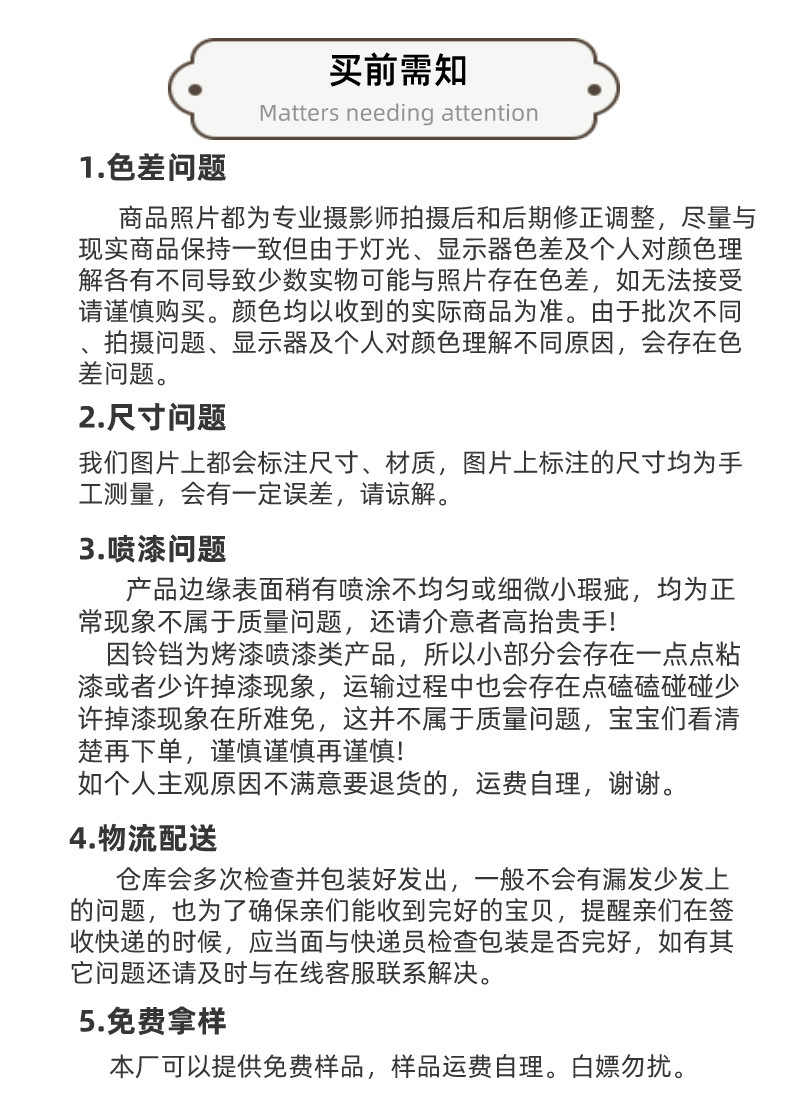 买前需知
Matters needing attention

1.色差问题

商品照片都为专业摄影师拍摄后和后期修正调整，尽量与现实商品保持一致但由于灯光、显示器色差及个人对颜色理解各有不同导致少数实物可能与照片存在色差，如无法接受请谨慎购买。颜色均以收到的实际商品为准。由于批次不同、拍摄问题、显示器及个人对颜色理解不同原因，会存在色差问题。

2.尺寸问题

我们图片上都会标注尺寸、材质，图片上标注的尺寸均为手工测量，会有一定误差，请谅解。

3.喷漆问题

产品边缘表面稍有喷涂不均匀或细微小瑕疵，均为正常现象不属于质量问题，还请介意者高抬贵手!

因铃铛为烤漆喷漆类产品，所以小部分会存在一点点粘漆或者少许掉漆现象，运输过程中也会存在点磕磕碰碰少许掉漆现象在所难免，这并不属于质量问题，宝宝们看清楚再下单，谨慎谨慎再谨慎!

如个人主观原因不满意要退货的，运费自理，谢谢。

4.物流配送

仓库会多次检查并包装好发出，一般不会有漏发少发上的问题，也为了确保亲们能收到完好的宝贝，提醒亲们在签收快递的时候，应当面与快递员检查包装是否完好，如有其它问题还请及时与在线客服联系解决。

5.免费拿样

本厂可以提供免费样品，样品运费自理。白嫖勿扰。